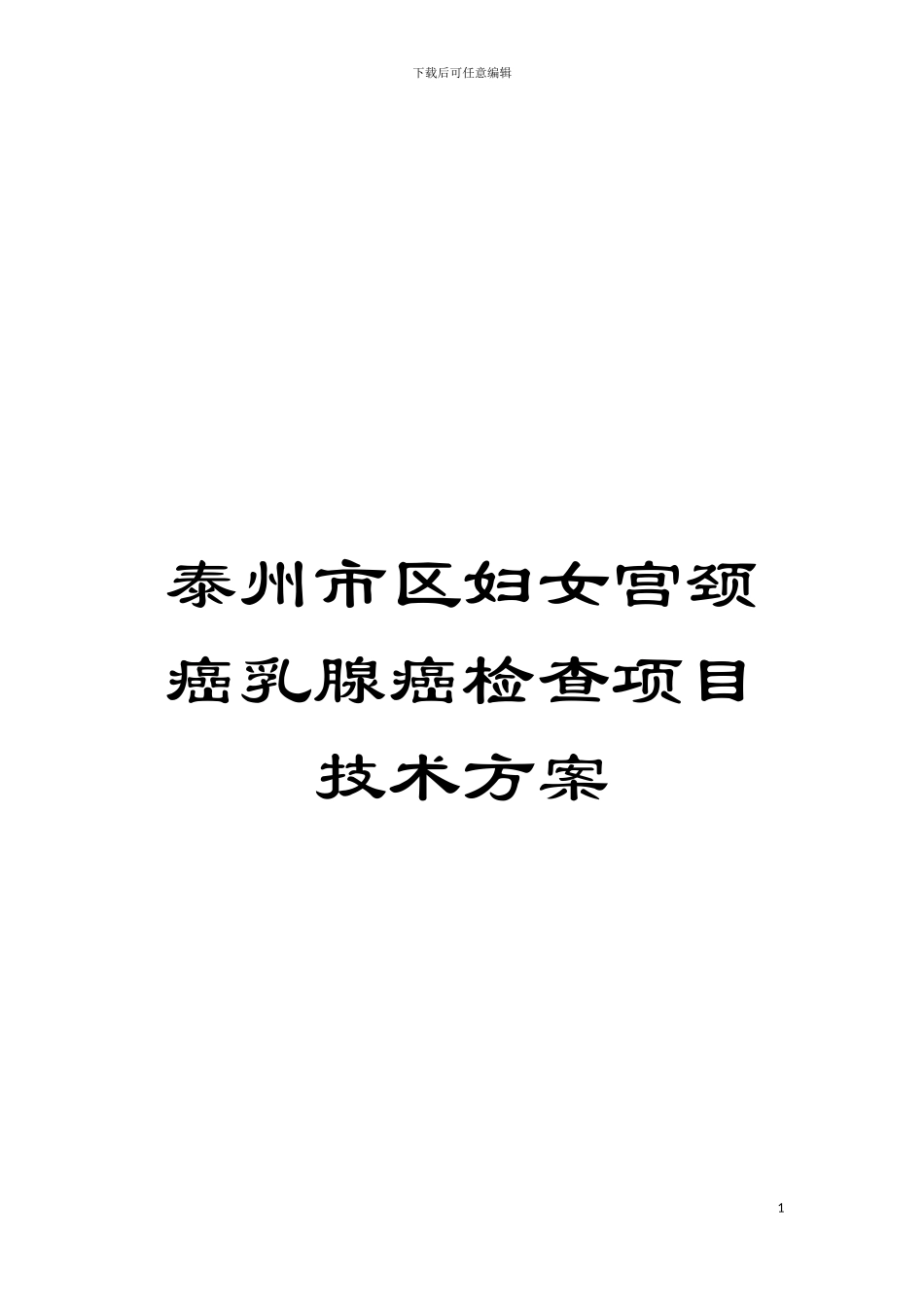 下载后可任意编辑

泰州市区妇女宫颈癌乳腺癌检查项目技术方案

1